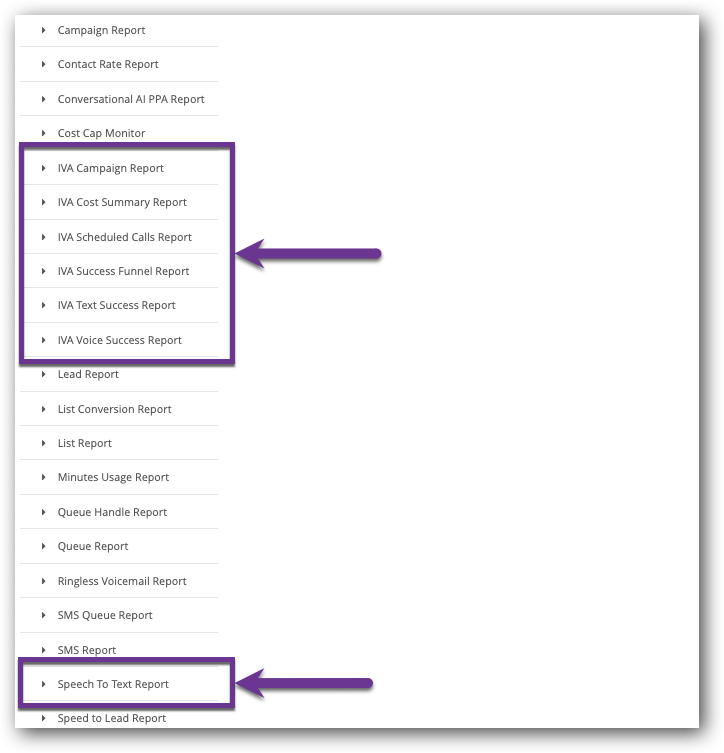 Campaign Report

Contact Rate Report

Conversational AI PPA Report

Cost Cap Monitor

IVA Campaign Report

IVA Cost Summary Report

IVA Scheduled Calls Report

IVA Success Funnel Report

IVA Text Success Report

IVA Voice Success Report

Lead Report

List Conversion Report

List Report

Minutes Usage Report

Queue Handle Report

Queue Report

Ringless Voicemail Report

SMS Queue Report

SMS Report

Speech To Text Report

Speed to Lead Report